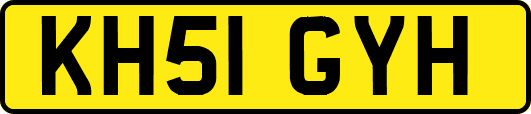 KH51 GYH